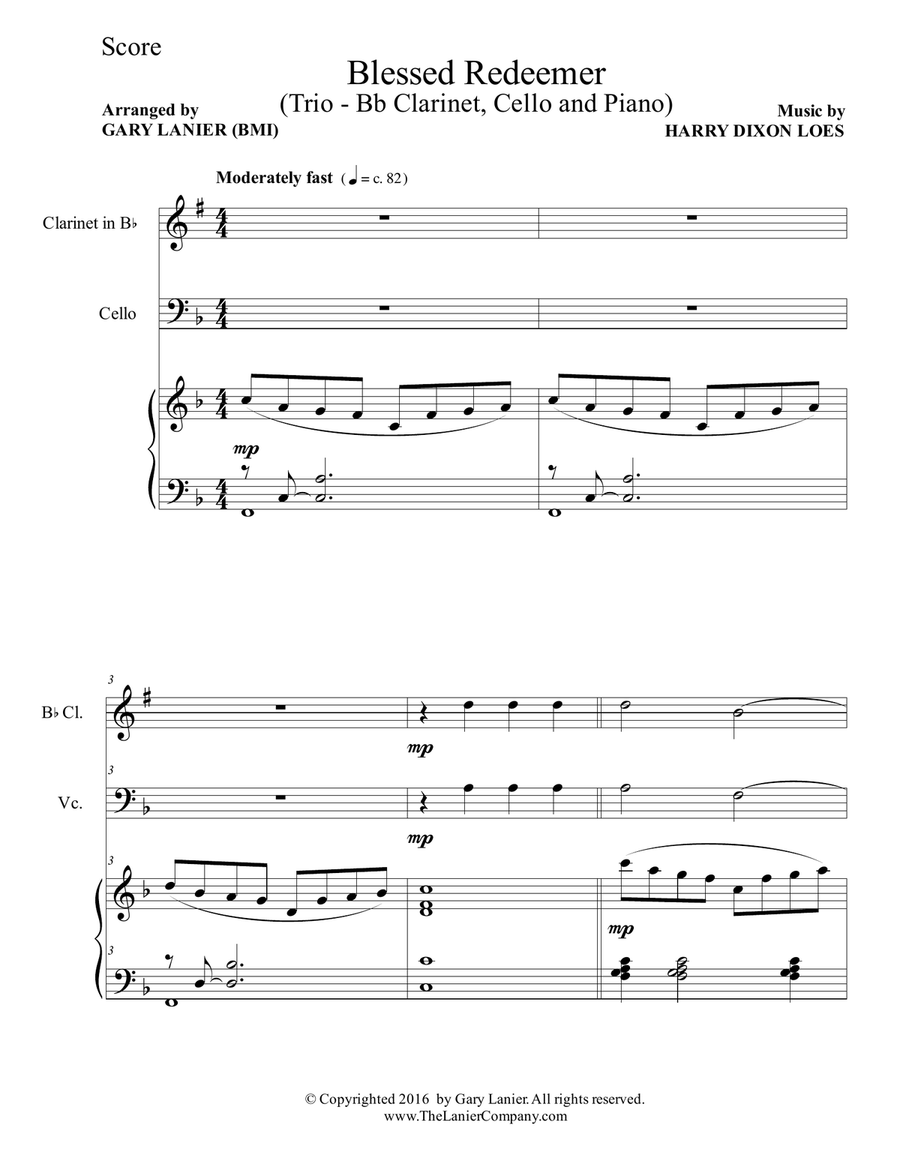 Score

Blessed Redeemer
(Trio - Bb Clarinet, Cello and Piano)

Arranged by
GARY LANIER (BMI)

Music by
HARRY DIXON LOES

Moderately fast (♩ = c. 82)

Clarinet in B♭

Cello

mp

3

B♭ Cl.

mp

3

Vc.

mp

3

mp

3

© Copyrighted 2016 by Gary Lanier. All rights reserved.
www.TheLanierCompany.com